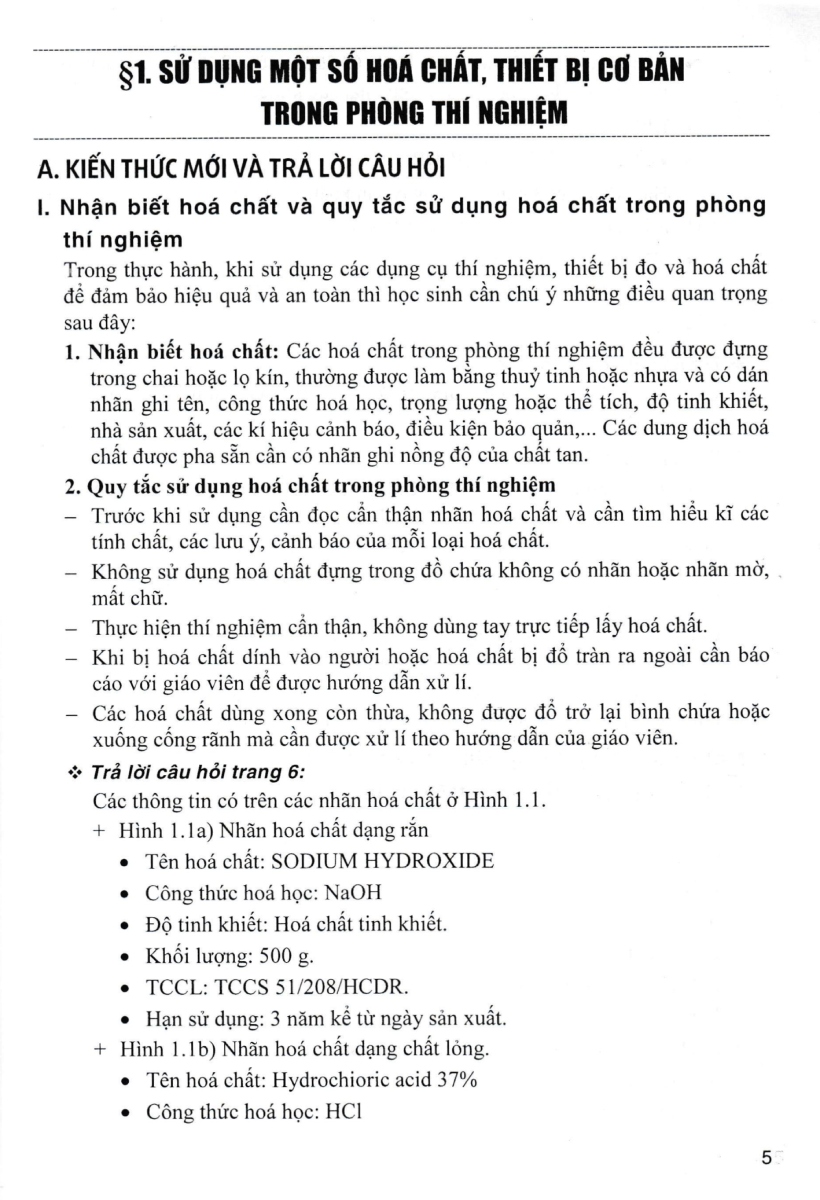 §1. SỬ DỤNG MỘT SỐ HOÁ CHẤT, THIẾT BỊ CƠ BẢN TRONG PHÒNG THÍ NGHIỆM

A. KIẾN THỨC MỚI VÀ TRẢ LỜI CÂU HỎI

I. Nhận biết hoá chất và quy tắc sử dụng hoá chất trong phòng thí nghiệm

Trong thực hành, khi sử dụng các dụng cụ thí nghiệm, thiết bị đo và hoá chất để đảm bảo hiệu quả và an toàn thì học sinh cần chú ý những điều quan trọng sau đây:

1. Nhận biết hoá chất: Các hoá chất trong phòng thí nghiệm đều được đựng trong chai hoặc lọ kín, thường được làm bằng thuỷ tinh hoặc nhựa và có dán nhãn ghi tên, công thức hoá học, trọng lượng hoặc thể tích, độ tinh khiết, nhà sản xuất, các kí hiệu cảnh báo, điều kiện bảo quản,... Các dung dịch hoá chất được pha sẵn cần có nhãn ghi nồng độ của chất tan.

2. Quy tắc sử dụng hoá chất trong phòng thí nghiệm

– Trước khi sử dụng cần đọc cẩn thận nhãn hoá chất và cần tìm hiểu kĩ các tính chất, các lưu ý, cảnh báo của mỗi loại hoá chất.

– Không sử dụng hoá chất đựng trong đồ chứa không có nhãn hoặc nhãn mờ, mất chữ.

– Thực hiện thí nghiệm cẩn thận, không dùng tay trực tiếp lấy hoá chất.

– Khi bị hoá chất dính vào người hoặc hoá chất bị đổ tràn ra ngoài cần báo cáo với giáo viên để được hướng dẫn xử lí.

– Các hoá chất dùng xong còn thừa, không được đổ trở lại bình chứa hoặc xuống cống rãnh mà cần được xử lí theo hướng dẫn của giáo viên.

❖ Trả lời câu hỏi trang 6:

Các thông tin có trên các nhãn hoá chất ở Hình 1.1.

+ Hình 1.1a) Nhãn hoá chất dạng rắn
• Tên hoá chất: SODIUM HYDROXIDE
• Công thức hoá học: NaOH
• Độ tinh khiết: Hoá chất tinh khiết.
• Khối lượng: 500 g.
• TCCL: TCCS 51/208/HCDR.
• Hạn sử dụng: 3 năm kể từ ngày sản xuất.

+ Hình 1.1b) Nhãn hoá chất dạng chất lỏng.
• Tên hoá chất: Hydrochioric acid 37%
• Công thức hoá học: HCl

5